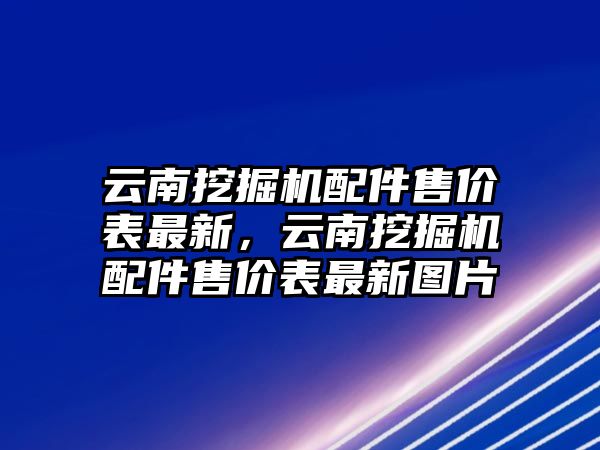 云南挖掘机配件售价表最新，云南挖掘机配件售价表最新图片